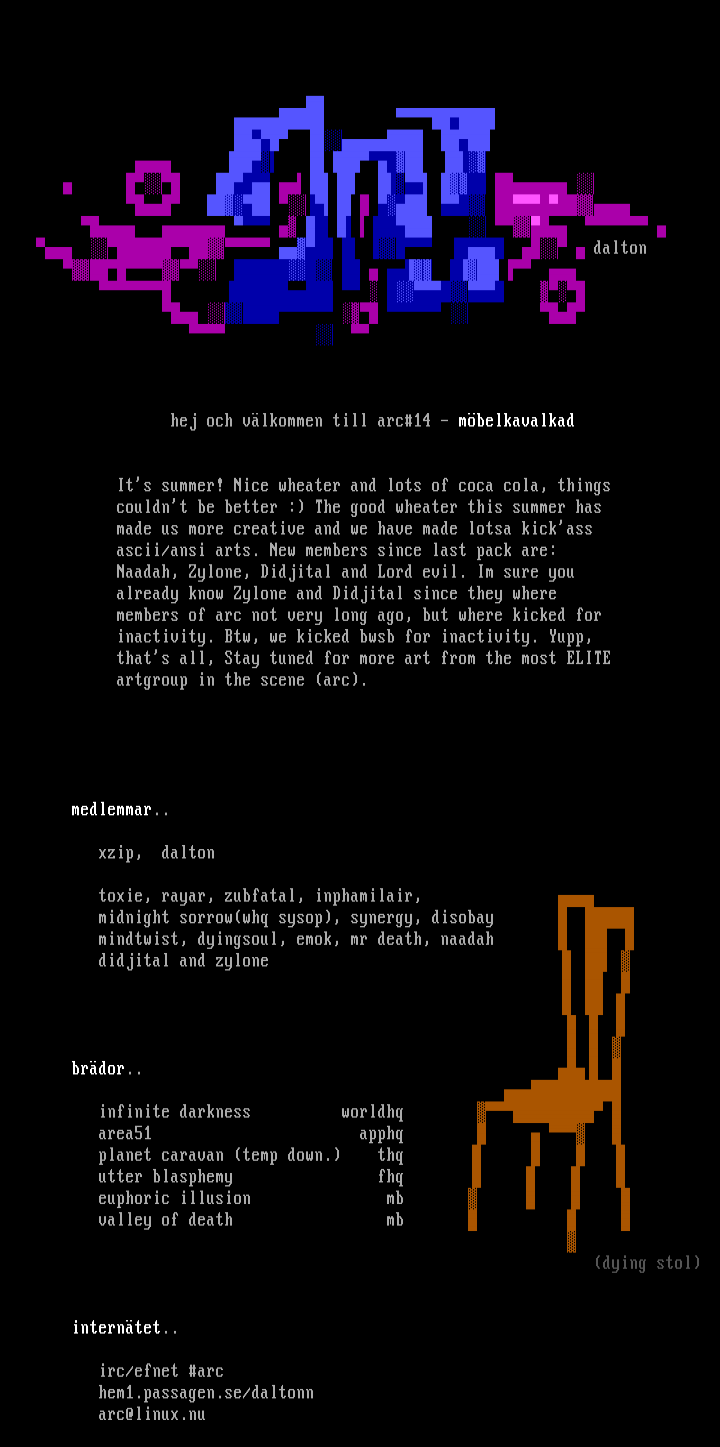 dalton

hej och välkommen till arc#14 - möbelkavalkad

It's summer! Nice wheater and lots of coca cola, things couldn't be better :) The good wheater this summer has made us more creative and we have made lotsa kick'ass ascii/ansi arts. New members since last pack are: Naadah, Zylone, Didjital and Lord evil. Im sure you already know Zylone and Didjital since they where members of arc not very long ago, but where kicked for inactivity. Btw, we kicked bwsb for inactivity. Yupp, that's all, Stay tuned for more art from the most ELITE artgroup in the scene (arc).

medlemmar..

xzip, dalton

toxie, rayar, zubfatal, inphamilair,
midnight sorrow(whq sysop), synergy, disobay
mindtwist, dyingsoul, emok, mr death, naadah
didjital and zylone

brädor..

infinite darkness worldhq
area51 apphq
planet caravan (temp down.) thq
utter blasphemy fhq
euphoric illusion mb
valley of death mb

(dying stol)

internätet..

irc/efnet #arc
hem1.passagen.se/daltonn
arc@linux.nu